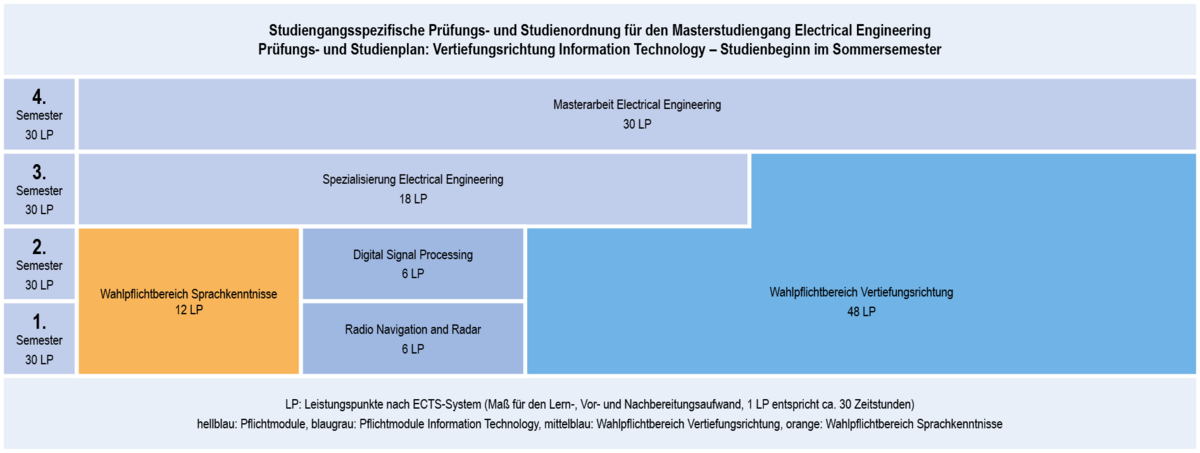 Studiengangsspezifische Prüfungs- und Studienordnung für den Masterstudiengang Electrical Engineering
Prüfungs- und Studienplan: Vertiefungsrichtung Information Technology – Studienbeginn im Sommersemester

4. Semester 30 LP

Masterarbeit Electrical Engineering
30 LP

3. Semester 30 LP

Spezialisierung Electrical Engineering
18 LP

2. Semester 30 LP

1. Semester 30 LP

Wahlpflichtbereich Sprachkenntnisse
12 LP

Digital Signal Processing
6 LP

Radio Navigation and Radar
6 LP

Wahlpflichtbereich Vertiefungsrichtung
48 LP

LP: Leistungspunkte nach ECTS-System (Maß für den Lern-, Vor- und Nachbereitungsaufwand, 1 LP entspricht ca. 30 Zeitstunden)
hellblau: Pflichtmodule, blaugrau: Pflichtmodule Information Technology, mittelblau: Wahlpflichtbereich Vertiefungsrichtung, orange: Wahlpflichtbereich Sprachkenntnisse